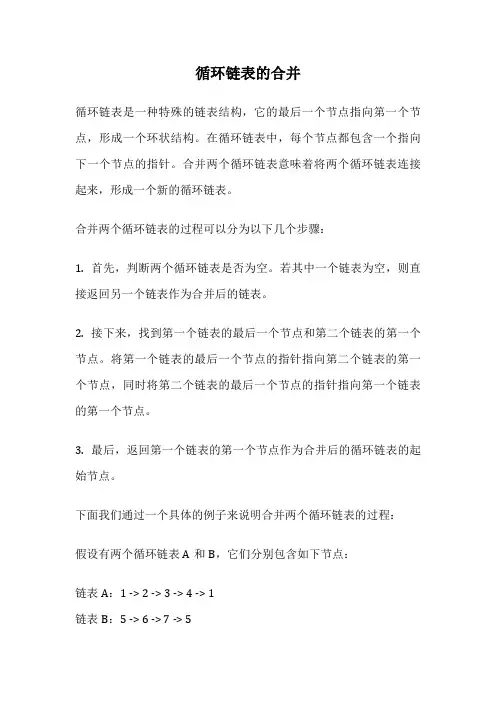 循环链表的合并

循环链表是一种特殊的链表结构，它的最后一个节点指向第一个节点，形成一个环状结构。在循环链表中，每个节点都包含一个指向下一个节点的指针。合并两个循环链表意味着将两个循环链表连接起来，形成一个新的循环链表。

合并两个循环链表的过程可以分为以下几个步骤：

1. 首先，判断两个循环链表是否为空。若其中一个链表为空，则直接返回另一个链表作为合并后的链表。

2. 接下来，找到第一个链表的最后一个节点和第二个链表的第一个节点。将第一个链表的最后一个节点的指针指向第二个链表的第一个节点，同时将第二个链表的最后一个节点的指针指向第一个链表的第一个节点。

3. 最后，返回第一个链表的第一个节点作为合并后的循环链表的起始节点。

下面我们通过一个具体的例子来说明合并两个循环链表的过程：

假设有两个循环链表 A 和 B，它们分别包含如下节点：

链表 A：1 -> 2 -> 3 -> 4 -> 1

链表 B：5 -> 6 -> 7 -> 5